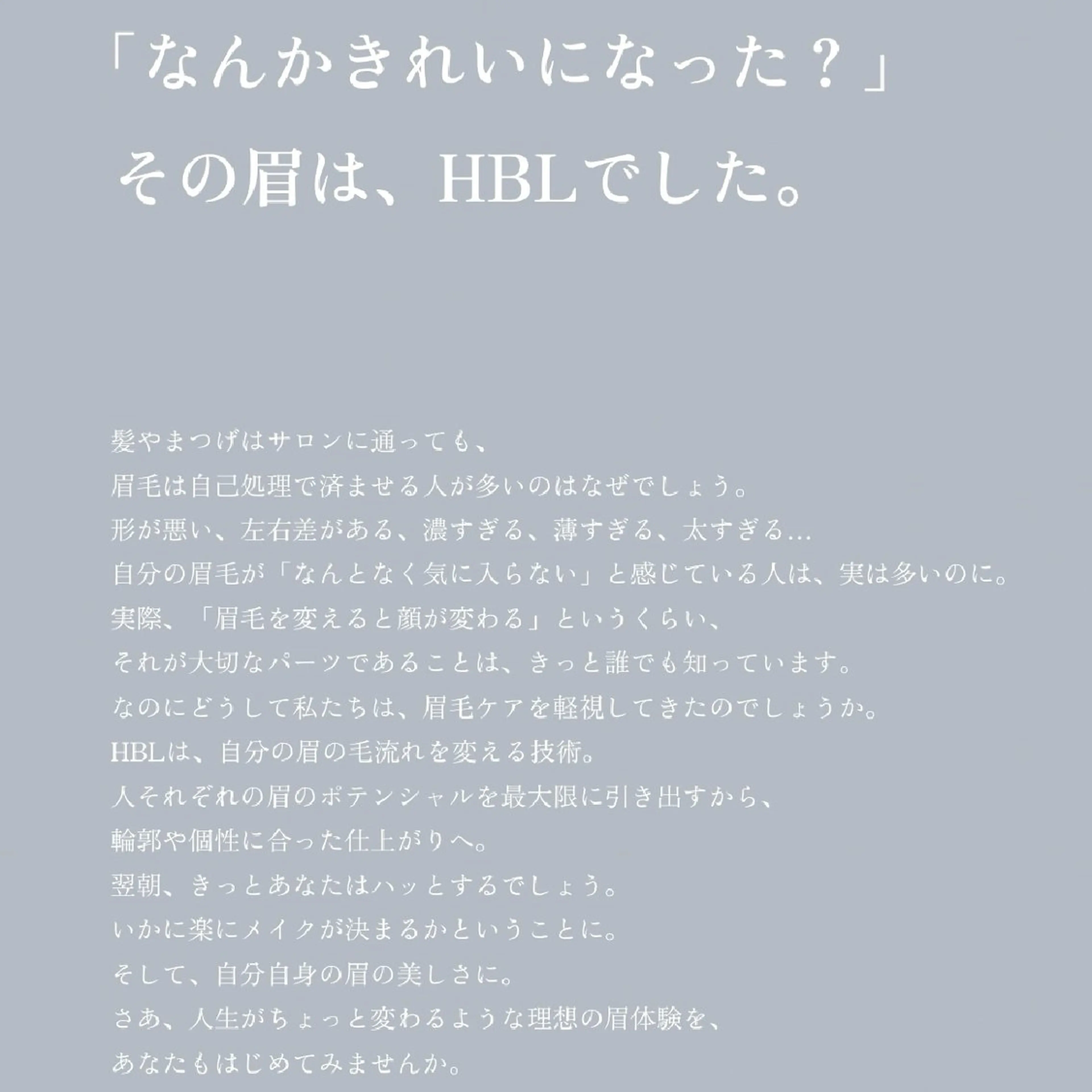 「なんかきれいになった？」

その眉は、HBLでした。

髪やまつげはサロンに通っても、
眉毛は自己処理で済ませる人が多いのはなぜでしょう。
形が悪い、左右差がある、濃すぎる、薄すぎる、太すぎる…
自分の眉毛が「なんとなく気に入らない」と感じている人は、実は多いのに。
実際、「眉毛を変えると顔が変わる」というくらい、
それが大切なパーツであることは、きっと誰でも知っています。
なのにどうして私たちは、眉毛ケアを軽視してきたのでしょうか。
HBLは、自分の眉の毛流れを変える技術。
人それぞれの眉のポテンシャルを最大限に引き出すから、
輪郭や個性に合った仕上がりへ。
翌朝、きっとあなたはハッとするでしょう。
いかに楽にメイクが決まるかということに。
そして、自分自身の眉の美しさに。
さあ、人生がちょっと変わるような理想の眉体験を、
あなたもはじめてみませんか。